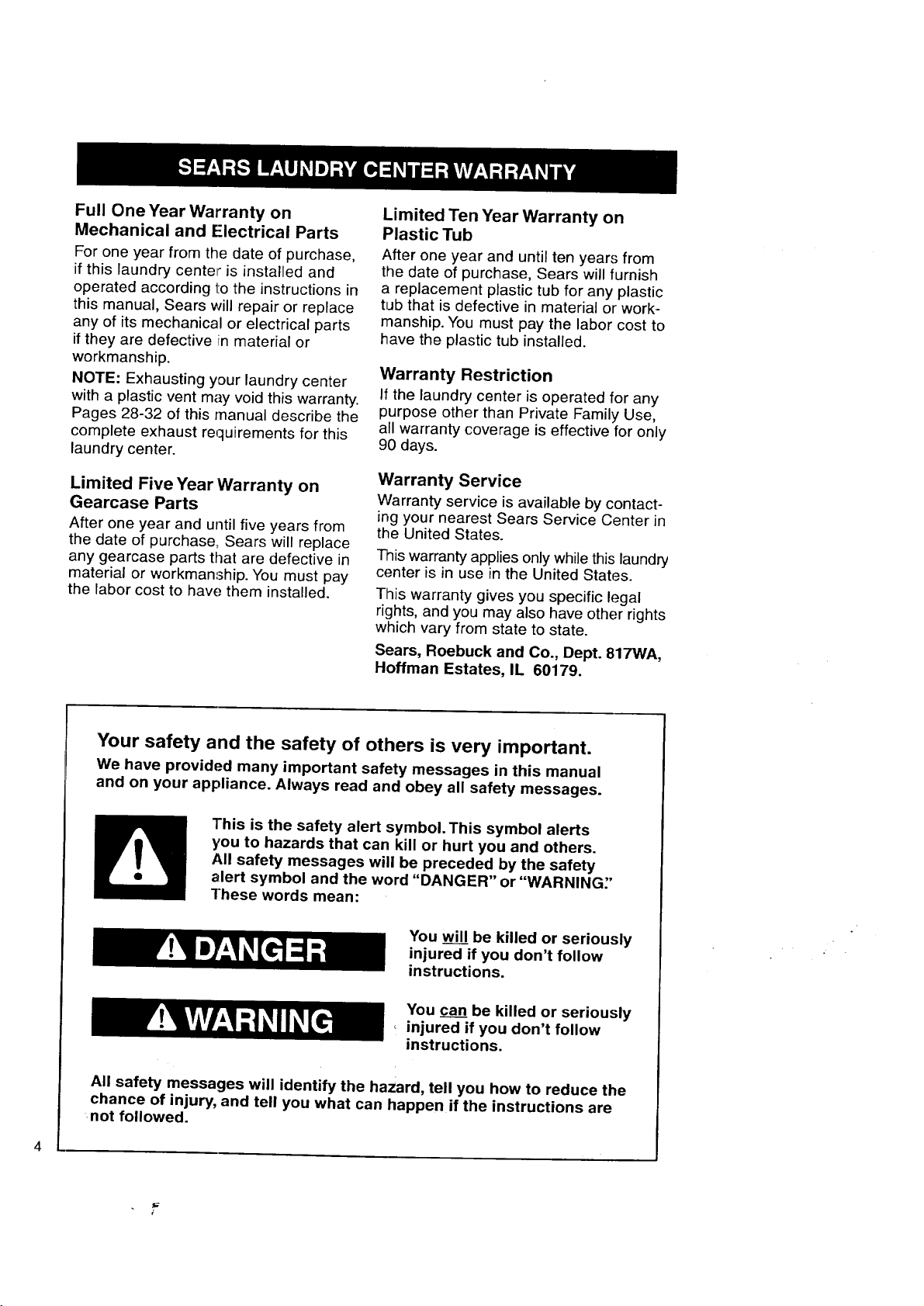 SEARS LAUNDRY CENTER WARRANTY

Full One Year Warranty on Mechanical and Electrical Parts

For one year from the date of purchase, if this laundry center is installed and operated according to the instructions in this manual, Sears will repair or replace any of its mechanical or electrical parts if they are defective in material or workmanship.

NOTE: Exhausting your laundry center with a plastic vent may void this warranty. Pages 28-32 of this manual describe the complete exhaust requirements for this laundry center.

Limited Five Year Warranty on Gearcase Parts

After one year and until five years from the date of purchase, Sears will replace any gearcase parts that are defective in material or workmanship. You must pay the labor cost to have them installed.

Limited Ten Year Warranty on Plastic Tub

After one year and until ten years from the date of purchase, Sears will furnish a replacement plastic tub for any plastic tub that is defective in material or workmanship. You must pay the labor cost to have the plastic tub installed.

Warranty Restriction

If the laundry center is operated for any purpose other than Private Family Use, all warranty coverage is effective for only 90 days.

Warranty Service

Warranty service is available by contacting your nearest Sears Service Center in the United States.

This warranty applies only while this laundry center is in use in the United States.

This warranty gives you specific legal rights, and you may also have other rights which vary from state to state.

Sears, Roebuck and Co., Dept. 817WA, Hoffman Estates, IL 60179.

Your safety and the safety of others is very important.

We have provided many important safety messages in this manual and on your appliance. Always read and obey all safety messages.

This is the safety alert symbol. This symbol alerts you to hazards that can kill or hurt you and others. All safety messages will be preceded by the safety alert symbol and the word "DANGER" or "WARNING." These words mean:

DANGER

You will be killed or seriously injured if you don't follow instructions.

WARNING

You can be killed or seriously injured if you don't follow instructions.

All safety messages will identify the hazard, tell you how to reduce the chance of injury, and tell you what can happen if the instructions are not followed.

4